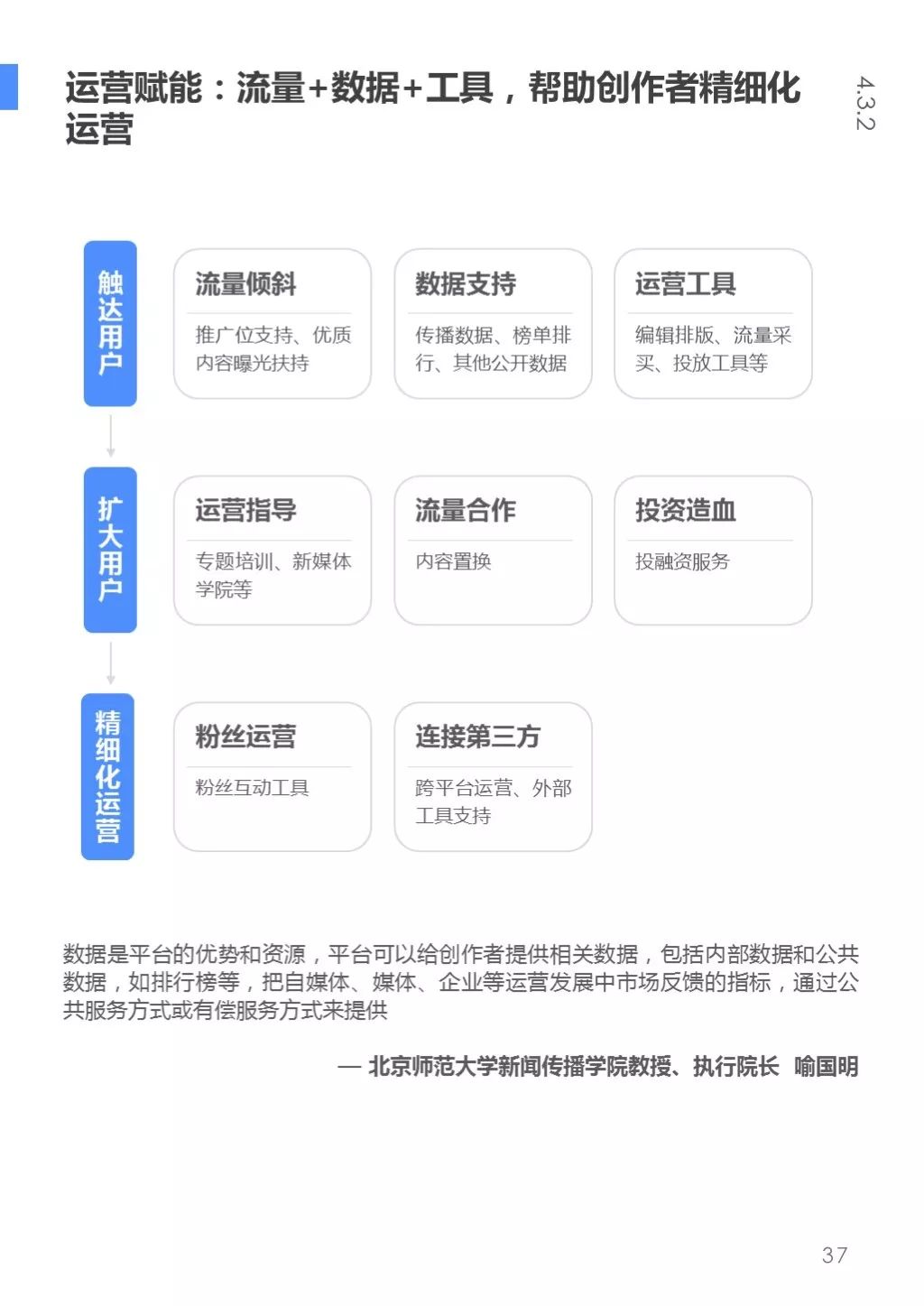 运营赋能：流量+数据+工具，帮助创作者精细化运营

4.3.2

触达用户

流量倾斜
推广位支持、优质内容曝光扶持

数据支持
传播数据、榜单排行、其他公开数据

运营工具
编辑排版、流量采买、投放工具等

扩大用户

运营指导
专题培训、新媒体学院等

流量合作
内容置换

投资造血
投融资服务

精细化运营

粉丝运营
粉丝互动工具

连接第三方
跨平台运营、外部工具支持

数据是平台的优势和资源，平台可以给创作者提供相关数据，包括内部数据和公共数据，如排行榜等，把自媒体、媒体、企业等运营发展中市场反馈的指标，通过公共服务方式或有偿服务方式来提供

— 北京师范大学新闻传播学院教授、执行院长 喻国明

37